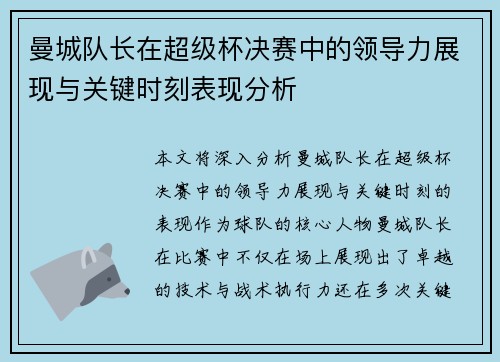 曼城队长在超级杯决赛中的领导力展现与关键时刻表现分析

本文将深入分析曼城队长在超级杯决赛中的领导力展现与关键时刻的表现作为球队的核心人物曼城队长在比赛中不仅在场上展现出了卓越的技术与战术执行力还在多次关键